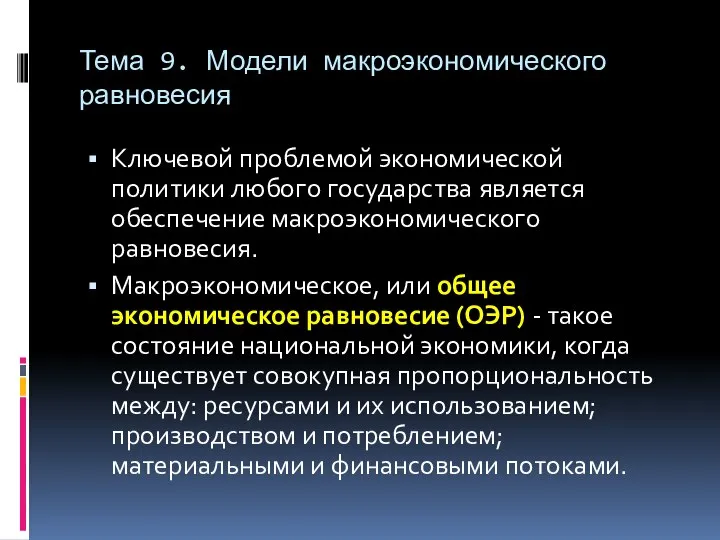 Тема 9. Модели макроэкономического равновесия

▪ Ключевой проблемой экономической политики любого государства является обеспечение макроэкономического равновесия.

▪ Макроэкономическое, или общее экономическое равновесие (ОЭР) - такое состояние национальной экономики, когда существует совокупная пропорциональность между: ресурсами и их использованием; производством и потреблением; материальными и финансовыми потоками.